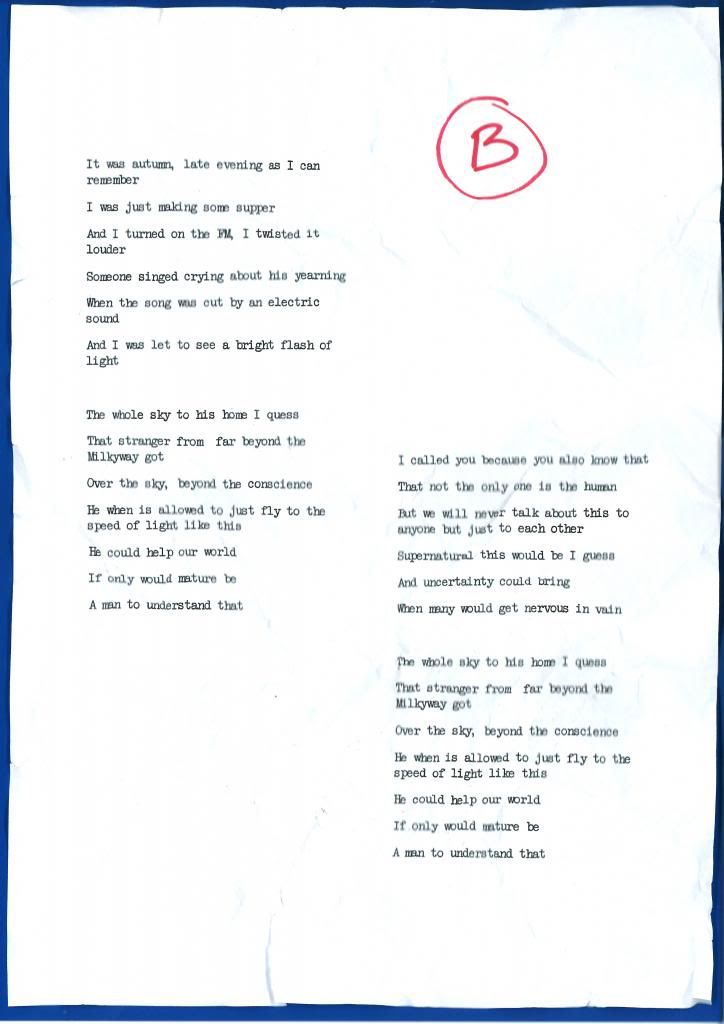 B

It was autumn, late evening as I can remember

I was just making some supper

And I turned on the FM, I twisted it louder

Someone singed crying about his yearning

When the song was cut by an electric sound

And I was let to see a bright flash of light

The whole sky to his home I quess

That stranger from far beyond the Milkyway got

Over the sky, beyond the conscience

He when is allowed to just fly to the speed of light like this

He could help our world

If only would mature be

A man to understand that

I called you because you also know that

That not the only one is the human

But we will never talk about this to anyone but just to each other

Supernatural this would be I guess

And uncertainty could bring

When many would get nervous in vain

The whole sky to his home I quess

That stranger from far beyond the Milkyway got

Over the sky, beyond the conscience

He when is allowed to just fly to the speed of light like this

He could help our world

If only would mature be

A man to understand that